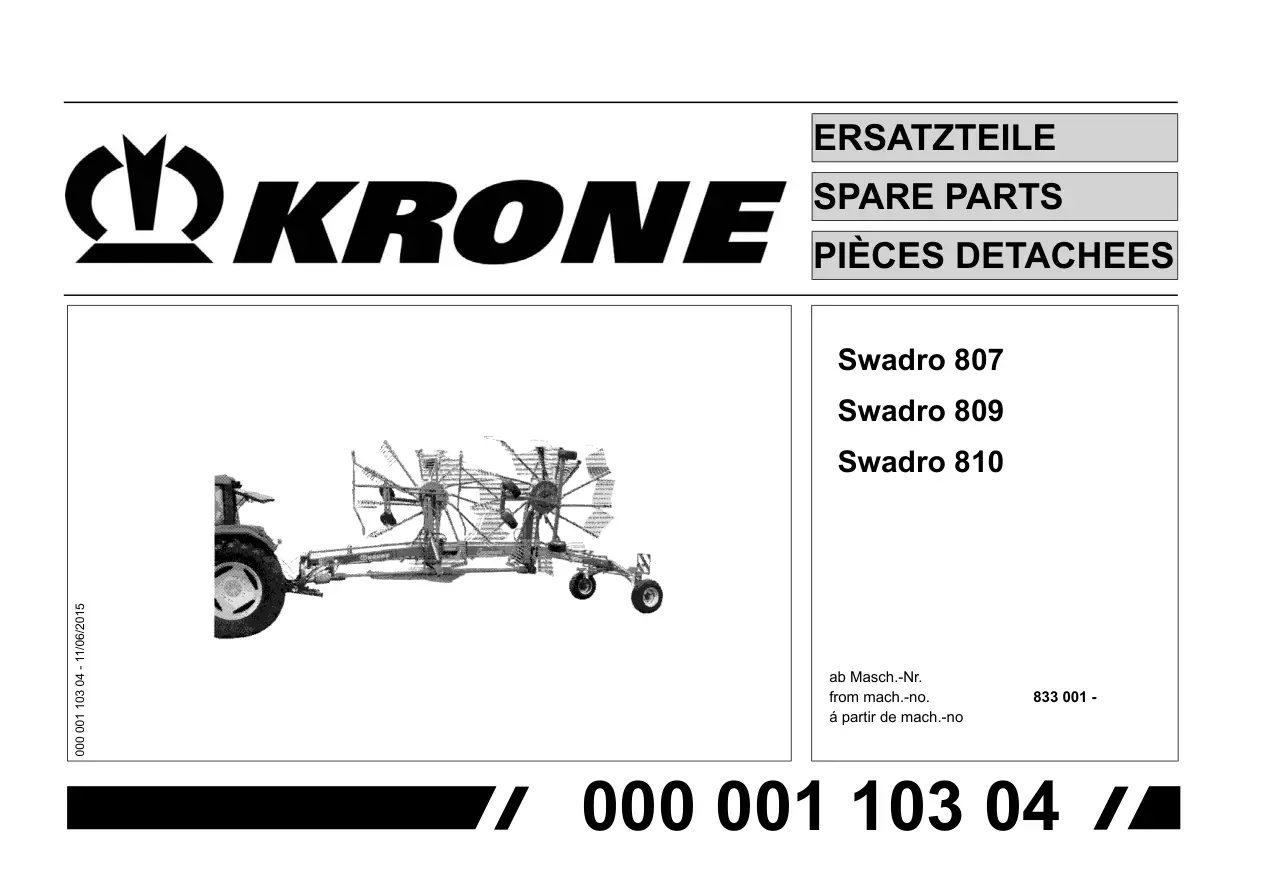 KRONE

ERSATZTEILE

SPARE PARTS

PIÈCES DETACHEES

000 001 103 04 - 11/06/2015

Swadro 807

Swadro 809

Swadro 810

ab Masch.-Nr.
from mach.-no. 833 001 -
á partir de mach.-no

000 001 103 04